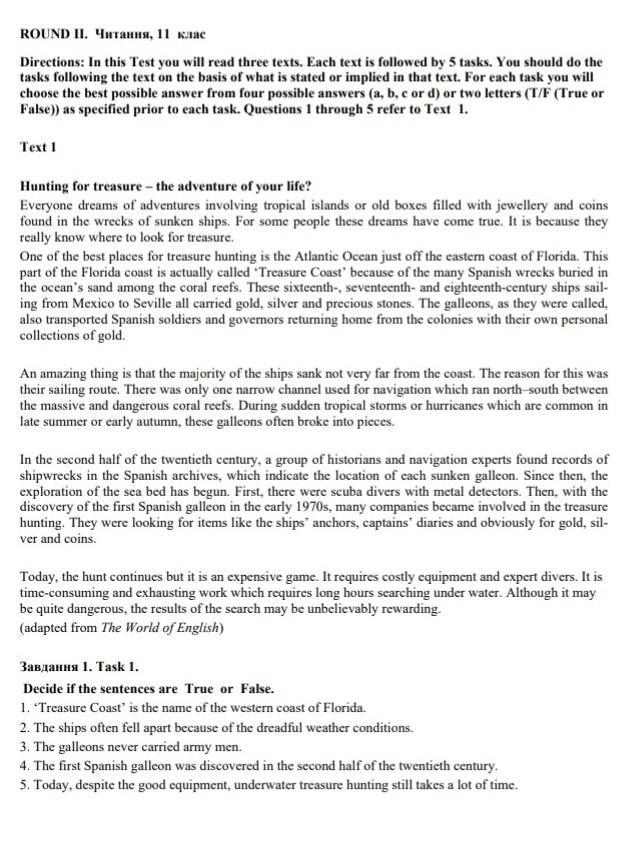 ROUND II. Читання, 11 клас

Directions: In this Test you will read three texts. Each text is followed by 5 tasks. You should do the tasks following the text on the basis of what is stated or implied in that text. For each task you will choose the best possible answer from four possible answers (a, b, c or d) or two letters (T/F (True or False)) as specified prior to each task. Questions 1 through 5 refer to Text 1.

Text 1

Hunting for treasure – the adventure of your life?
Everyone dreams of adventures involving tropical islands or old boxes filled with jewellery and coins found in the wrecks of sunken ships. For some people these dreams have come true. It is because they really know where to look for treasure.
One of the best places for treasure hunting is the Atlantic Ocean just off the eastern coast of Florida. This part of the Florida coast is actually called 'Treasure Coast' because of the many Spanish wrecks buried in the ocean's sand among the coral reefs. These sixteenth-, seventeenth- and eighteenth-century ships sailing from Mexico to Seville all carried gold, silver and precious stones. The galleons, as they were called, also transported Spanish soldiers and governors returning home from the colonies with their own personal collections of gold.

An amazing thing is that the majority of the ships sank not very far from the coast. The reason for this was their sailing route. There was only one narrow channel used for navigation which ran north–south between the massive and dangerous coral reefs. During sudden tropical storms or hurricanes which are common in late summer or early autumn, these galleons often broke into pieces.

In the second half of the twentieth century, a group of historians and navigation experts found records of shipwrecks in the Spanish archives, which indicate the location of each sunken galleon. Since then, the exploration of the sea bed has begun. First, there were scuba divers with metal detectors. Then, with the discovery of the first Spanish galleon in the early 1970s, many companies became involved in the treasure hunting. They were looking for items like the ships' anchors, captains' diaries and obviously for gold, silver and coins.

Today, the hunt continues but it is an expensive game. It requires costly equipment and expert divers. It is time-consuming and exhausting work which requires long hours searching under water. Although it may be quite dangerous, the results of the search may be unbelievably rewarding.
(adapted from The World of English)

Завдання 1. Task 1.
Decide if the sentences are True or False.
1. 'Treasure Coast' is the name of the western coast of Florida.
2. The ships often fell apart because of the dreadful weather conditions.
3. The galleons never carried army men.
4. The first Spanish galleon was discovered in the second half of the twentieth century.
5. Today, despite the good equipment, underwater treasure hunting still takes a lot of time.